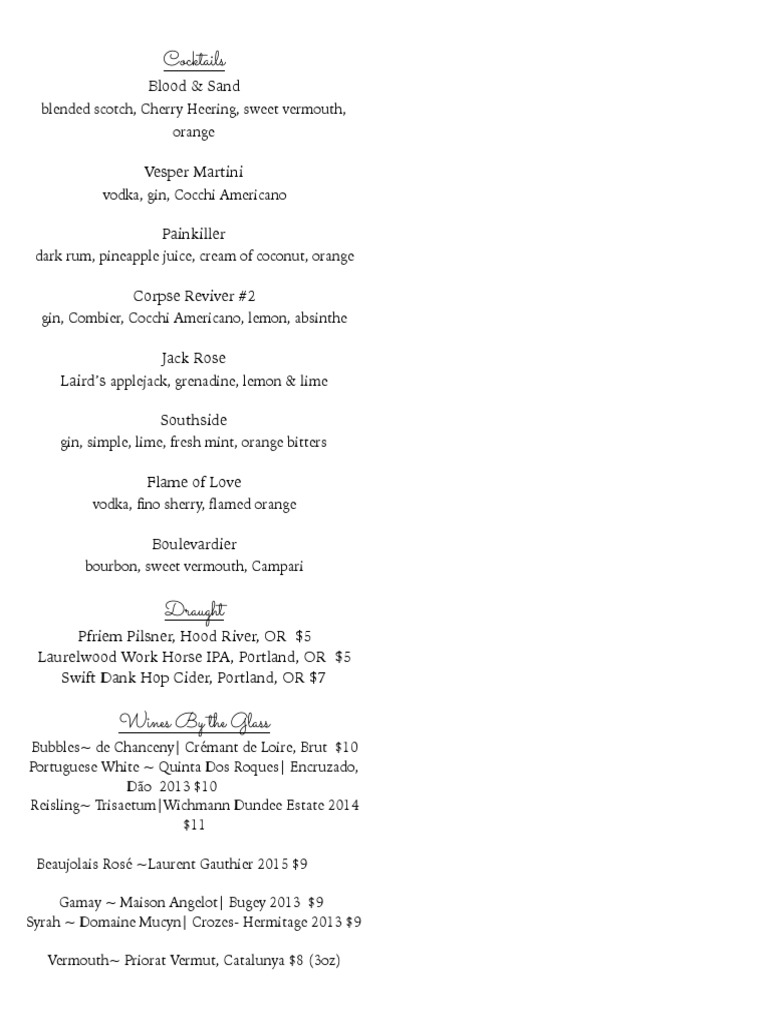 Cocktails
Blood & Sand
blended scotch, Cherry Heering, sweet vermouth, orange

Vesper Martini
vodka, gin, Cocchi Americano

Painkiller
dark rum, pineapple juice, cream of coconut, orange

Corpse Reviver #2
gin, Combier, Cocchi Americano, lemon, absinthe

Jack Rose
Laird's applejack, grenadine, lemon & lime

Southside
gin, simple, lime, fresh mint, orange bitters

Flame of Love
vodka, fino sherry, flamed orange

Boulevardier
bourbon, sweet vermouth, Campari

Draught
Pfriem Pilsner, Hood River, OR $5
Laurelwood Work Horse IPA, Portland, OR $5
Swift Dank Hop Cider, Portland, OR $7

Wines By the Glass
Bubbles~ de Chanceny| Crémant de Loire, Brut $10
Portuguese White ~ Quinta Dos Roques| Encruzado, Dão 2013 $10
Reisling~ Trisaetum|Wichmann Dundee Estate 2014 $11

Beaujolais Rosé ~Laurent Gauthier 2015 $9

Gamay ~ Maison Angelot| Bugey 2013 $9
Syrah ~ Domaine Mucyn| Crozes- Hermitage 2013 $9

Vermouth~ Priorat Vermut, Catalunya $8 (3oz)